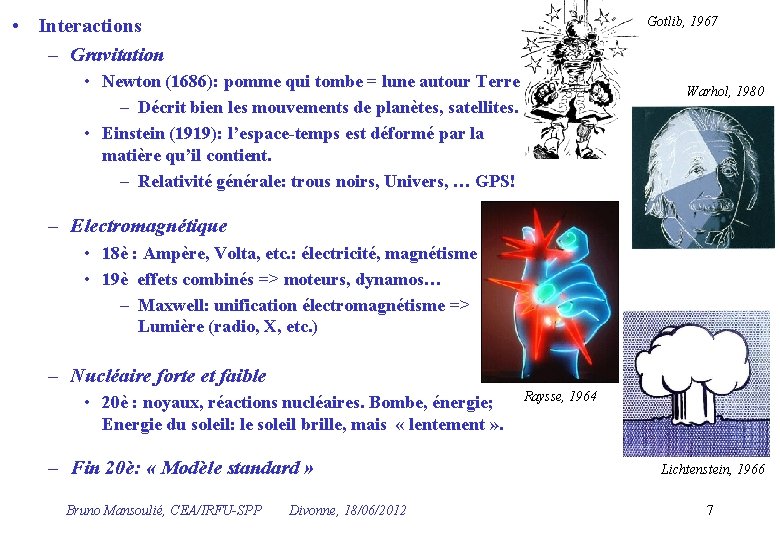 • Interactions

– Gravitation

• Newton (1686): pomme qui tombe = lune autour Terre

– Décrit bien les mouvements de planètes, satellites.

• Einstein (1919): l'espace-temps est déformé par la matière qu'il contient.

– Relativité générale: trous noirs, Univers, … GPS!

– Electromagnétique

• 18è : Ampère, Volta, etc.: électricité, magnétisme

• 19è effets combinés => moteurs, dynamos…

– Maxwell: unification électromagnétisme => Lumière (radio, X, etc.)

– Nucléaire forte et faible

• 20è : noyaux, réactions nucléaires. Bombe, énergie; Energie du soleil: le soleil brille, mais « lentement ».

– Fin 20è: « Modèle standard »

Gotlib, 1967

Warhol, 1980

Raysse, 1964

Lichtenstein, 1966

Bruno Mansoulié, CEA/IRFU-SPP Divonne, 18/06/2012 7